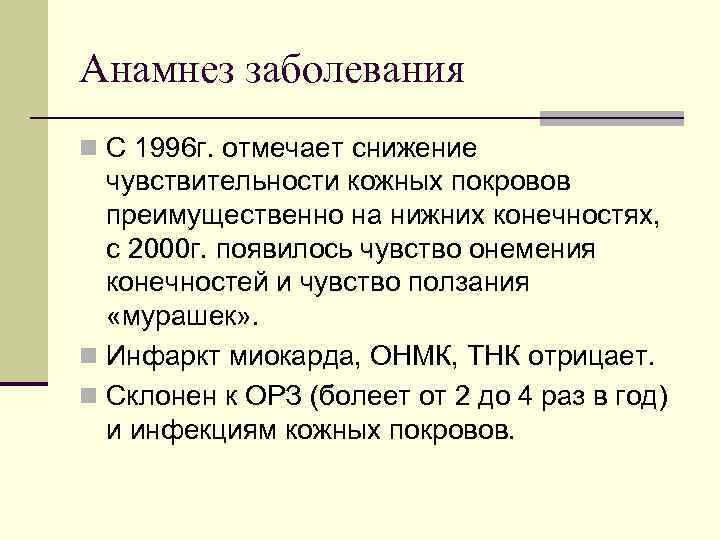 Анамнез заболевания

С 1996г. отмечает снижение чувствительности кожных покровов преимущественно на нижних конечностях, с 2000г. появилось чувство онемения конечностей и чувство ползания «мурашек».

Инфаркт миокарда, ОНМК, ТНК отрицает.

Склонен к ОРЗ (болеет от 2 до 4 раз в год) и инфекциям кожных покровов.